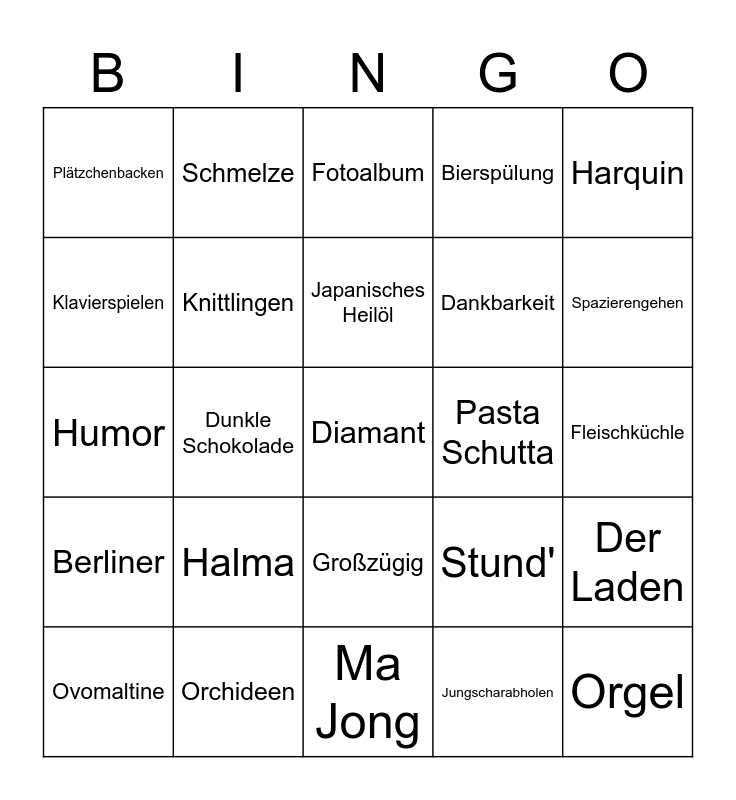 | B | I | N | G | O |
|---|---|---|---|---|
| Plätzchenbacken | Schmelze | Fotoalbum | Bierspülung | Harquin |
| Klavierspielen | Knittlingen | Japanisches Heilöl | Dankbarkeit | Spazierengehen |
| Humor | Dunkle Schokolade | Diamant | Pasta Schutta | Fleischküchle |
| Berliner | Halma | Großzügig | Stund' | Der Laden |
| Ovomaltine | Orchideen | Ma Jong | Jungscharabholen | Orgel |